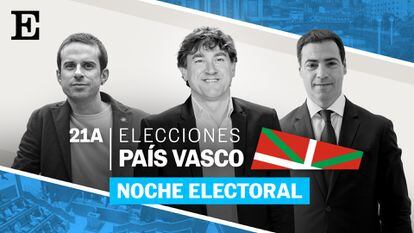 E

21A ELECCIONES PAÍS VASCO

NOCHE ELECTORAL